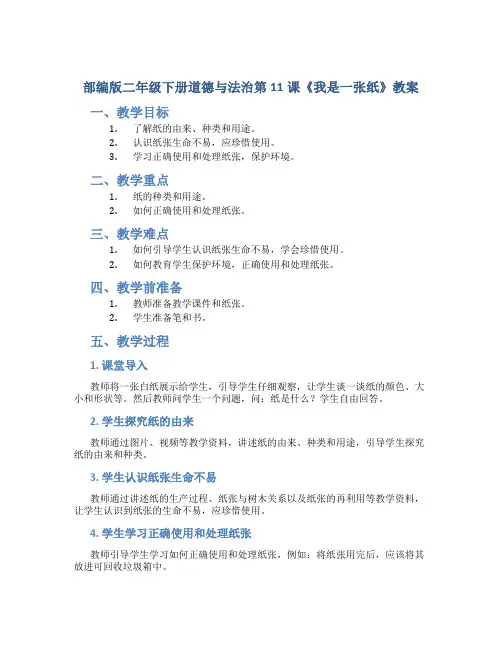 部编版二年级下册道德与法治第 11 课《我是一张纸》教案

一、教学目标

1. 了解纸的由来、种类和用途。
2. 认识纸张生命不易，应珍惜使用。
3. 学习正确使用和处理纸张，保护环境。

二、教学重点

1. 纸的种类和用途。
2. 如何正确使用和处理纸张。

三、教学难点

1. 如何引导学生认识纸张生命不易，学会珍惜使用。
2. 如何教育学生保护环境，正确使用和处理纸张。

四、教学前准备

1. 教师准备教学课件和纸张。
2. 学生准备笔和书。

五、教学过程

1. 课堂导入

教师将一张白纸展示给学生，引导学生仔细观察，让学生谈一谈纸的颜色、大小和形状等。然后教师问学生一个问题，问：纸是什么？学生自由回答。

2. 学生探究纸的由来

教师通过图片、视频等教学资料，讲述纸的由来、种类和用途，引导学生探究纸的由来和种类。

3. 学生认识纸张生命不易

教师通过讲述纸的生产过程、纸张与树木关系以及纸张的再利用等教学资料，让学生认识到纸张的生命不易，应珍惜使用。

4. 学生学习正确使用和处理纸张

教师引导学生学习如何正确使用和处理纸张，例如：将纸张用完后，应该将其放进可回收垃圾箱中。